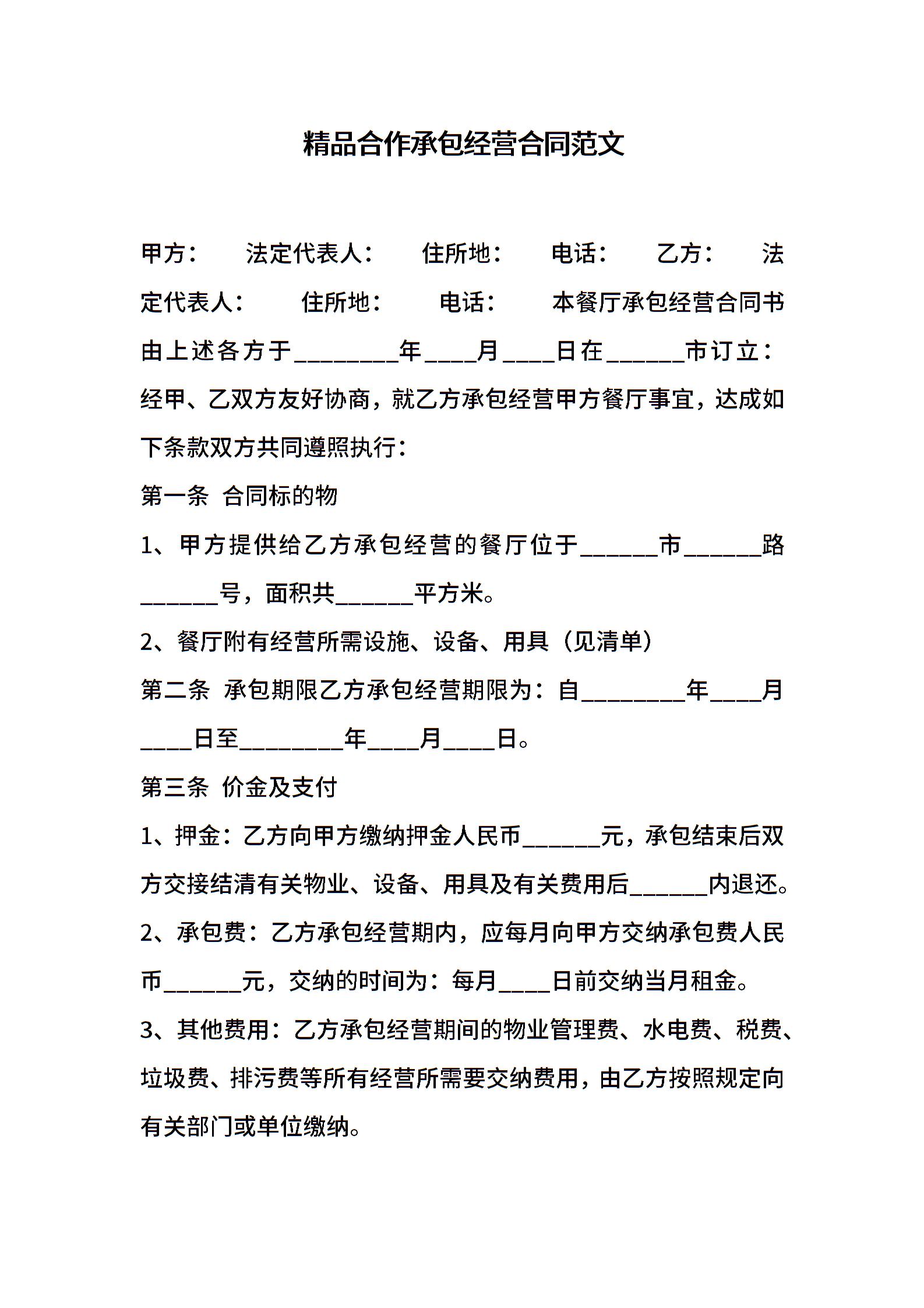 精品合作承包经营合同范文

甲方：　法定代表人：　住所地：　电话：　乙方：　法定代表人：　住所地：　电话：　本餐厅承包经营合同书由上述各方于________年____月____日在______市订立：经甲、乙双方友好协商，就乙方承包经营甲方餐厅事宜，达成如下条款双方共同遵照执行：

第一条 合同标的物

1、甲方提供给乙方承包经营的餐厅位于______市______路______号，面积共______平方米。

2、餐厅附有经营所需设施、设备、用具（见清单）

第二条 承包期限乙方承包经营期限为：自________年____月____日至________年____月____日。

第三条 价金及支付

1、押金：乙方向甲方缴纳押金人民币______元，承包结束后双方交接结清有关物业、设备、用具及有关费用后______内退还。

2、承包费：乙方承包经营期内，应每月向甲方交纳承包费人民币______元，交纳的时间为：每月____日前交纳当月租金。

3、其他费用：乙方承包经营期间的物业管理费、水电费、税费、垃圾费、排污费等所有经营所需要交纳费用，由乙方按照规定向有关部门或单位缴纳。